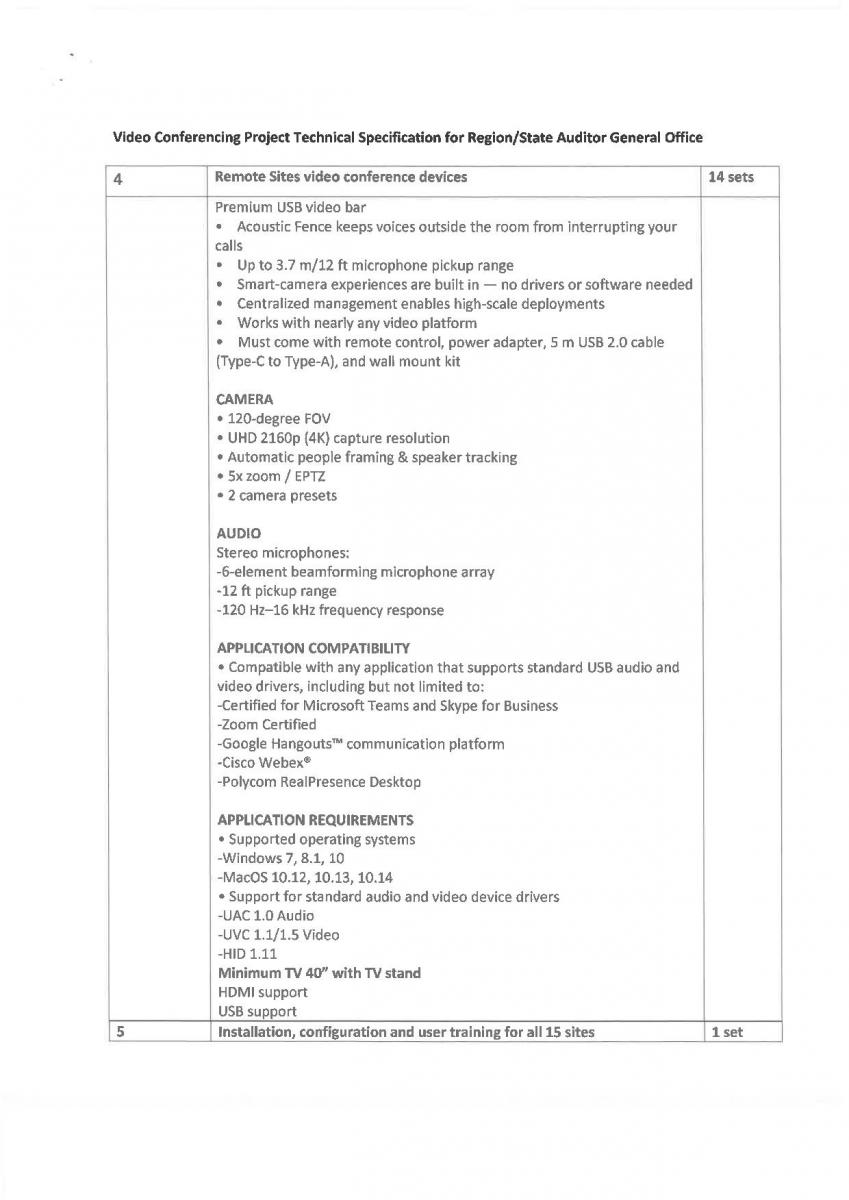 Video Conferencing Project Technical Specification for Region/State Auditor General Office

| 4 | Remote Sites video conference devices | 14 sets |
|---|---|---|
| | Premium USB video bar<br>• Acoustic Fence keeps voices outside the room from interrupting your calls<br>• Up to 3.7 m/12 ft microphone pickup range<br>• Smart-camera experiences are built in — no drivers or software needed<br>• Centralized management enables high-scale deployments<br>• Works with nearly any video platform<br>• Must come with remote control, power adapter, 5 m USB 2.0 cable (Type-C to Type-A), and wall mount kit<br><br>CAMERA<br>• 120-degree FOV<br>• UHD 2160p (4K) capture resolution<br>• Automatic people framing & speaker tracking<br>• 5x zoom / EPTZ<br>• 2 camera presets<br><br>AUDIO<br>Stereo microphones:<br>-6-element beamforming microphone array<br>-12 ft pickup range<br>-120 Hz–16 kHz frequency response<br><br>APPLICATION COMPATIBILITY<br>• Compatible with any application that supports standard USB audio and video drivers, including but not limited to:<br>-Certified for Microsoft Teams and Skype for Business<br>-Zoom Certified<br>-Google Hangouts™ communication platform<br>-Cisco Webex®<br>-Polycom RealPresence Desktop<br><br>APPLICATION REQUIREMENTS<br>• Supported operating systems<br>-Windows 7, 8.1, 10<br>-MacOS 10.12, 10.13, 10.14<br>• Support for standard audio and video device drivers<br>-UAC 1.0 Audio<br>-UVC 1.1/1.5 Video<br>-HID 1.11<br>Minimum TV 40" with TV stand<br>HDMI support<br>USB support | |
| 5 | Installation, configuration and user training for all 15 sites | 1 set |